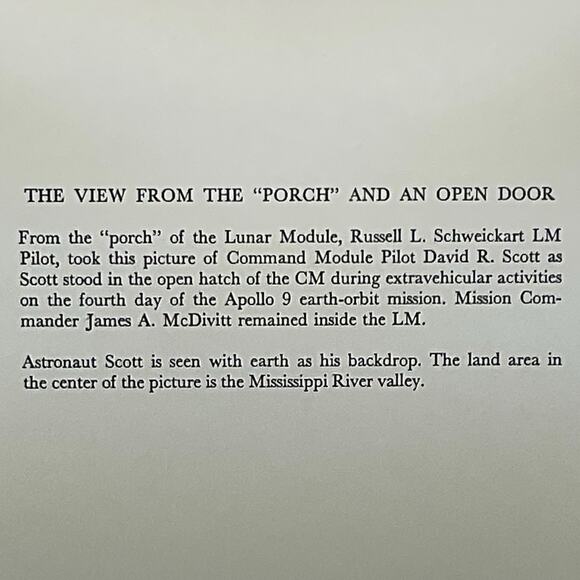 THE VIEW FROM THE "PORCH" AND AN OPEN DOOR

From the "porch" of the Lunar Module, Russell L. Schweickart LM Pilot, took this picture of Command Module Pilot David R. Scott as Scott stood in the open hatch of the CM during extravehicular activities on the fourth day of the Apollo 9 earth-orbit mission. Mission Commander James A. McDivitt remained inside the LM.

Astronaut Scott is seen with earth as his backdrop. The land area in the center of the picture is the Mississippi River valley.